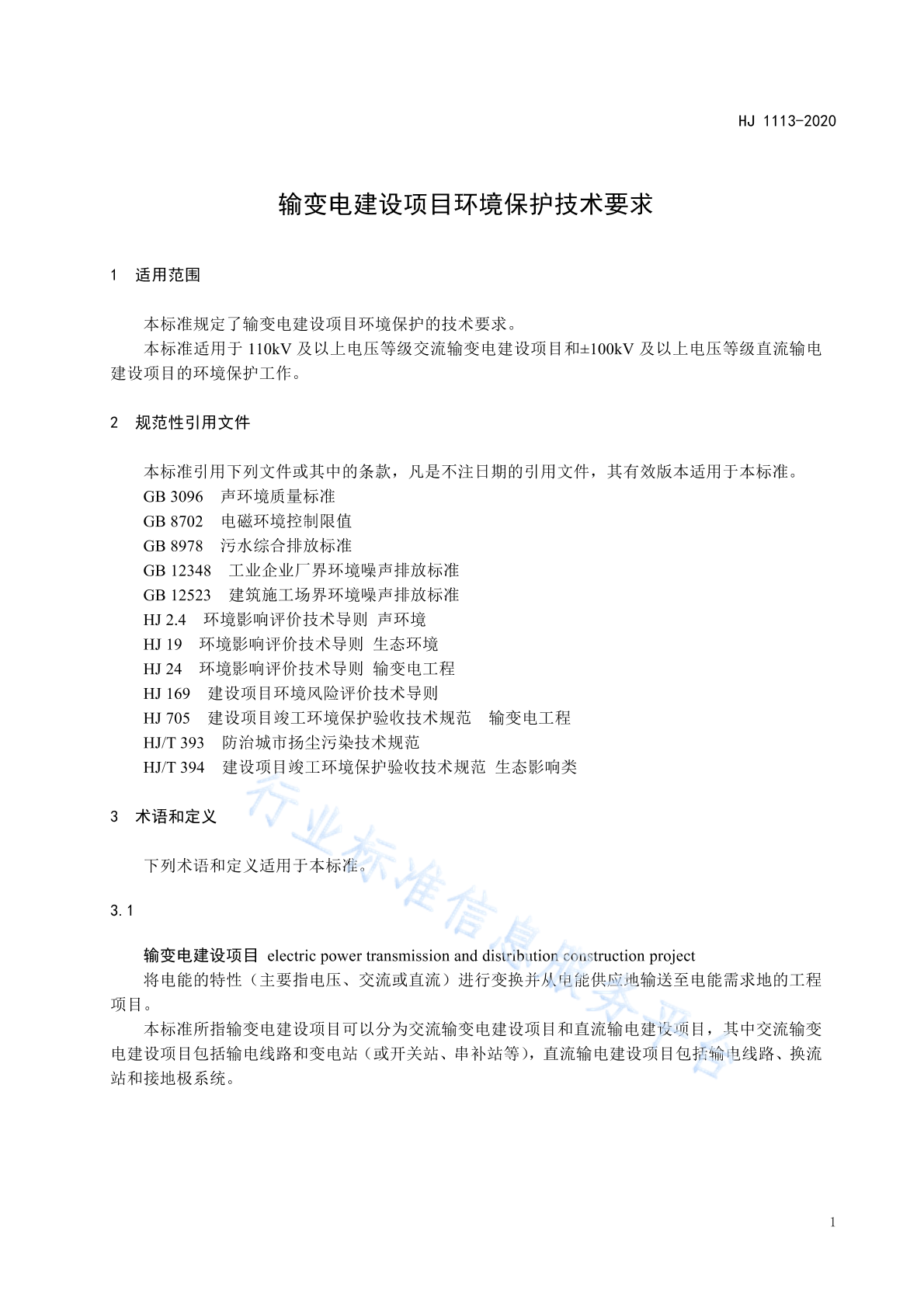 HJ 1113-2020

输变电建设项目环境保护技术要求

1 适用范围

本标准规定了输变电建设项目环境保护的技术要求。

本标准适用于 110kV 及以上电压等级交流输变电建设项目和±100kV 及以上电压等级直流输电建设项目的环境保护工作。

2 规范性引用文件

本标准引用下列文件或其中的条款，凡是不注日期的引用文件，其有效版本适用于本标准。

GB 3096 声环境质量标准

GB 8702 电磁环境控制限值

GB 8978 污水综合排放标准

GB 12348 工业企业厂界环境噪声排放标准

GB 12523 建筑施工场界环境噪声排放标准

HJ 2.4 环境影响评价技术导则 声环境

HJ 19 环境影响评价技术导则 生态环境

HJ 24 环境影响评价技术导则 输变电工程

HJ 169 建设项目环境风险评价技术导则

HJ 705 建设项目竣工环境保护验收技术规范 输变电工程

HJ/T 393 防治城市扬尘污染技术规范

HJ/T 394 建设项目竣工环境保护验收技术规范 生态影响类

3 术语和定义

下列术语和定义适用于本标准。

3.1

输变电建设项目 electric power transmission and distribution construction project

将电能的特性（主要指电压、交流或直流）进行变换并从电能供应地输送至电能需求地的工程项目。

本标准所指输变电建设项目可以分为交流输变电建设项目和直流输电建设项目，其中交流输变电建设项目包括输电线路和变电站（或开关站、串补站等），直流输电建设项目包括输电线路、换流站和接地极系统。

行业标准信息服务平台

1